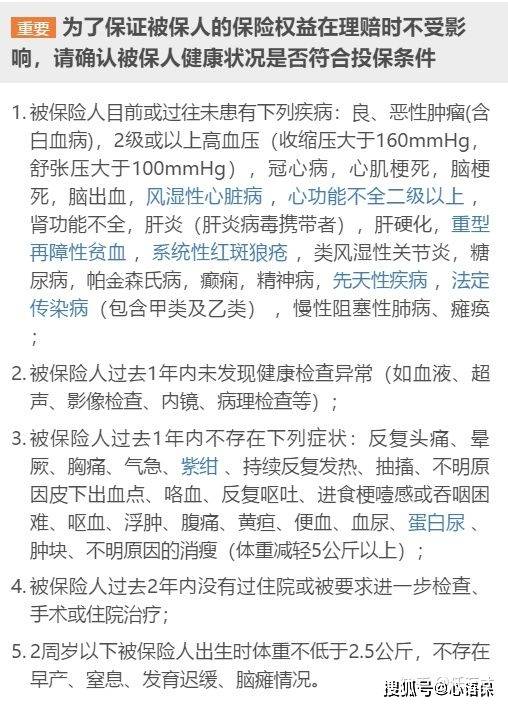 重要 为了保证被保人的保险权益在理赔时不受影响，请确认被保人健康状况是否符合投保条件

1. 被保险人目前或过往未患有下列疾病：良、恶性肿瘤(含白血病)，2级或以上高血压（收缩压大于160mmHg，舒张压大于100mmHg），冠心病，心肌梗死，脑梗死，脑出血，风湿性心脏病，心功能不全二级以上，肾功能不全，肝炎（肝炎病毒携带者），肝硬化，重型再障性贫血，系统性红斑狼疮，类风湿性关节炎，糖尿病，帕金森氏病，癫痫，精神病，先天性疾病，法定传染病（包含甲类及乙类），慢性阻塞性肺病、瘫痪；

2. 被保险人过去1年内未发现健康检查异常（如血液、超声、影像检查、内镜、病理检查等）；

3. 被保险人过去1年内不存在下列症状：反复头痛、晕厥、胸痛、气急、紫绀、持续反复发热、抽搐、不明原因皮下出血点、咯血、反复呕吐、进食梗噎感或吞咽困难、呕血、浮肿、腹痛、黄疸、便血、血尿、蛋白尿、肿块、不明原因的消瘦（体重减轻5公斤以上）；

4. 被保险人过去2年内没有过住院或被要求进一步检查、手术或住院治疗；

5. 2周岁以下被保险人出生时体重不低于2.5公斤，不存在早产、窒息、发育迟缓、脑瘫情况。

搜狐号@心语保